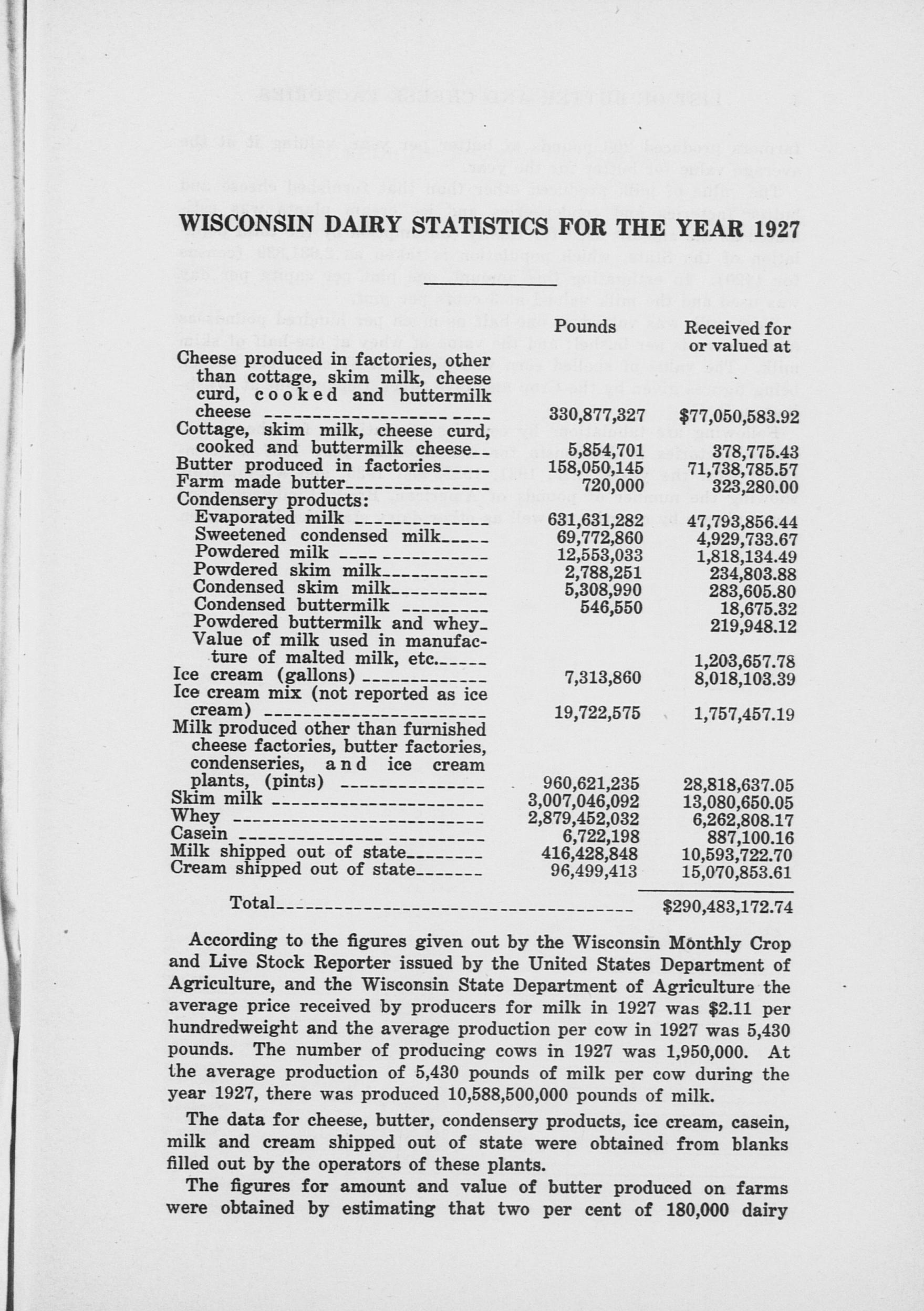 WISCONSIN DAIRY STATISTICS FOR THE YEAR 1927

| | Pounds | Received for or valued at |
|---|---|---|
| Cheese produced in factories, other than cottage, skim milk, cheese curd, cooked and buttermilk cheese | 330,877,327 | $77,050,583.92 |
| Cottage, skim milk, cheese curd, cooked and buttermilk cheese | 5,854,701 | 378,775.43 |
| Butter produced in factories | 158,050,145 | 71,738,785.57 |
| Farm made butter | 720,000 | 323,280.00 |
| Condensery products: | | |
| Evaporated milk | 631,631,282 | 47,793,856.44 |
| Sweetened condensed milk | 69,772,860 | 4,929,733.67 |
| Powdered milk | 12,553,033 | 1,818,134.49 |
| Powdered skim milk | 2,788,251 | 234,803.88 |
| Condensed skim milk | 5,308,990 | 283,605.80 |
| Condensed buttermilk | 546,550 | 18,675.32 |
| Powdered buttermilk and whey | | 219,948.12 |
| Value of milk used in manufacture of malted milk, etc. | | 1,203,657.78 |
| Ice cream (gallons) | 7,313,860 | 8,018,103.39 |
| Ice cream mix (not reported as ice cream) | 19,722,575 | 1,757,457.19 |
| Milk produced other than furnished cheese factories, butter factories, condenseries, and ice cream plants, (pints) | 960,621,235 | 28,818,637.05 |
| Skim milk | 3,007,046,092 | 13,080,650.05 |
| Whey | 2,879,452,032 | 6,262,808.17 |
| Casein | 6,722,198 | 887,100.16 |
| Milk shipped out of state | 416,428,848 | 10,593,722.70 |
| Cream shipped out of state | 96,499,413 | 15,070,853.61 |
| Total | | $290,483,172.74 |

According to the figures given out by the Wisconsin Monthly Crop and Live Stock Reporter issued by the United States Department of Agriculture, and the Wisconsin State Department of Agriculture the average price received by producers for milk in 1927 was $2.11 per hundredweight and the average production per cow in 1927 was 5,430 pounds. The number of producing cows in 1927 was 1,950,000. At the average production of 5,430 pounds of milk per cow during the year 1927, there was produced 10,588,500,000 pounds of milk.

The data for cheese, butter, condensery products, ice cream, casein, milk and cream shipped out of state were obtained from blanks filled out by the operators of these plants.

The figures for amount and value of butter produced on farms were obtained by estimating that two per cent of 180,000 dairy